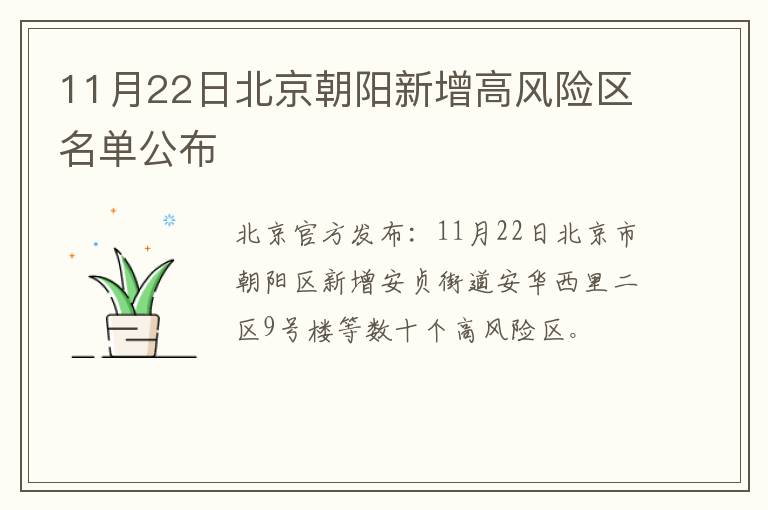 11月22日北京朝阳新增高风险区名单公布

北京官方发布：11月22日北京市朝阳区新增安贞街道安华西里二区9号楼等数十个高风险区。